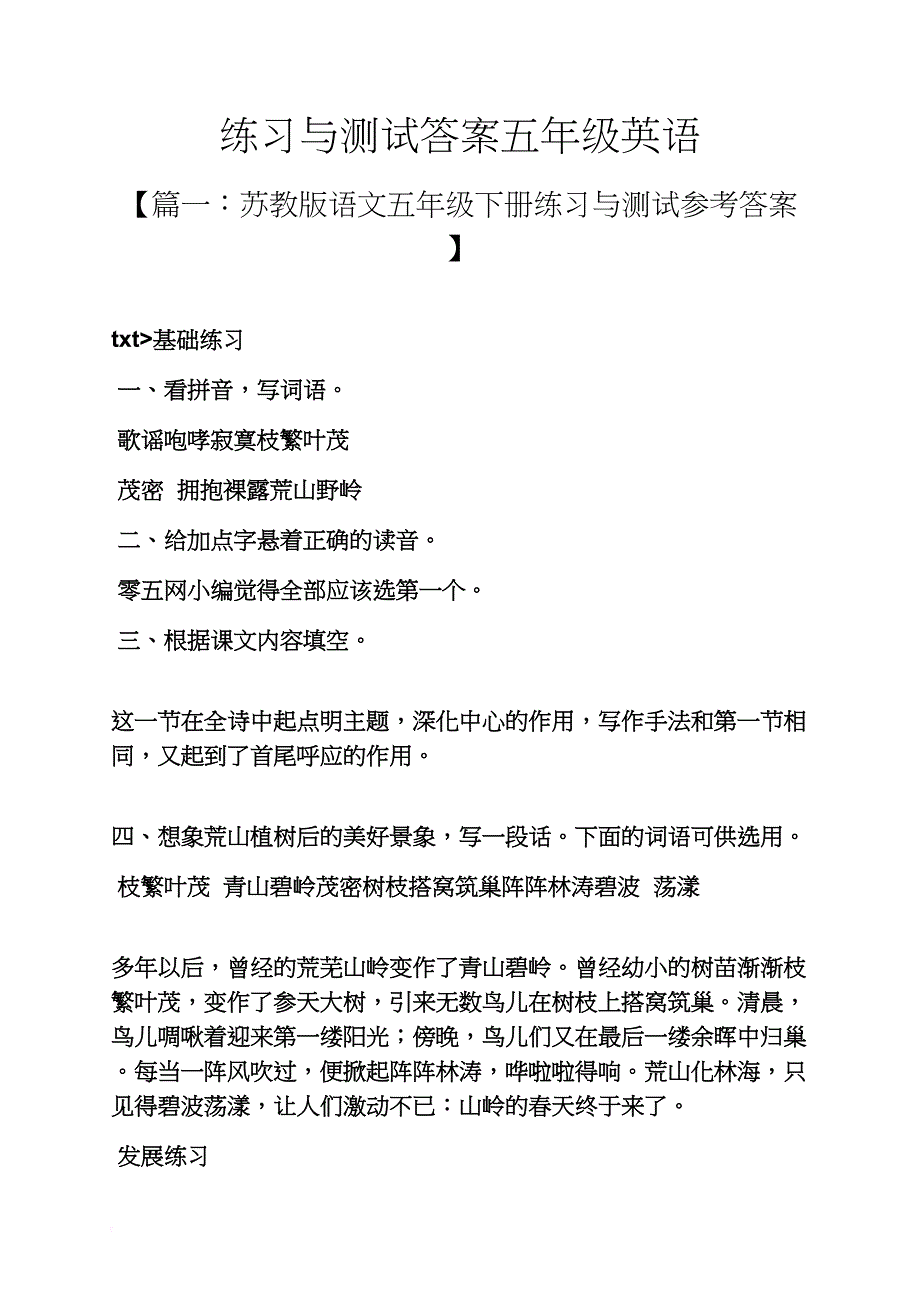 练习与测试答案五年级英语

【篇一：苏教版语文五年级下册练习与测试参考答案】

txt>基础练习

一、看拼音，写词语。

歌谣咆哮寂寞枝繁叶茂

茂密 拥抱裸露荒山野岭

二、给加点字悬着正确的读音。

零五网小编觉得全部应该选第一个。

三、根据课文内容填空。

这一节在全诗中起点明主题，深化中心的作用，写作手法和第一节相同，又起到了首尾呼应的作用。

四、想象荒山植树后的美好景象，写一段话。下面的词语可供选用。

枝繁叶茂 青山碧岭茂密树枝搭窝筑巢阵阵林涛碧波 荡漾

多年以后，曾经的荒芜山岭变作了青山碧岭。曾经幼小的树苗渐渐枝繁叶茂，变作了参天大树，引来无数鸟儿在树枝上搭窝筑巢。清晨，鸟儿啁啾着迎来第一缕阳光；傍晚，鸟儿们又在最后一缕余晖中归巢。每当一阵风吹过，便掀起阵阵林涛，哗啦啦得响。荒山化林海，只见得碧波荡漾，让人们激动不已：山岭的春天终于来了。

发展练习